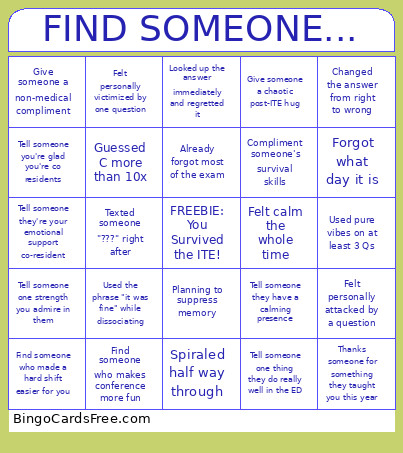 FIND SOMEONE...

| | | | | |
|---|---|---|---|---|
| Give someone a non-medical compliment | Felt personally victimized by one question | Looked up the answer immediately and regretted it | Give someone a chaotic post-ITE hug | Changed the answer from right to wrong |
| Tell someone you're glad you're co residents | Guessed C more than 10x | Already forgot most of the exam | Compliment someone's survival skills | Forgot what day it is |
| Tell someone they're your emotional support co-resident | Texted someone "???" right after | FREEBIE: You Survived the ITE! | Felt calm the whole time | Used pure vibes on at least 3 Qs |
| Tell someone one strength you admire in them | Used the phrase "it was fine" while dissociating | Planning to suppress memory | Tell someone they have a calming presence | Felt personally attacked by a question |
| Find someone who made a hard shift easier for you | Find someone who makes conference more fun | Spiraled half way through | Tell someone one thing they do really well in the ED | Thanks someone for something they taught you this year |

BingoCardsFree.com